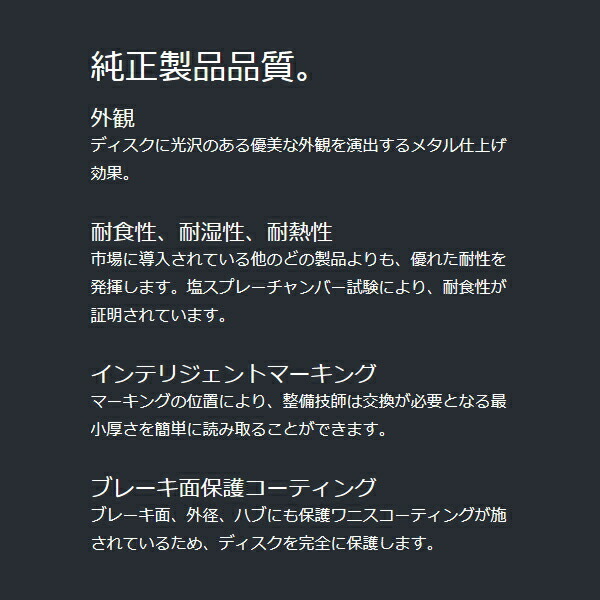 純正製品品質。

外観
ディスクに光沢のある優美な外観を演出するメタル仕上げ効果。

耐食性、耐湿性、耐熱性
市場に導入されている他のどの製品よりも、優れた耐性を発揮します。塩スプレーチャンバー試験により、耐食性が証明されています。

インテリジェントマーキング
マーキングの位置により、整備技師は交換が必要となる最小厚さを簡単に読み取ることができます。

ブレーキ面保護コーティング
ブレーキ面、外径、ハブにも保護ワニスコーティングが施されているため、ディスクを完全に保護します。